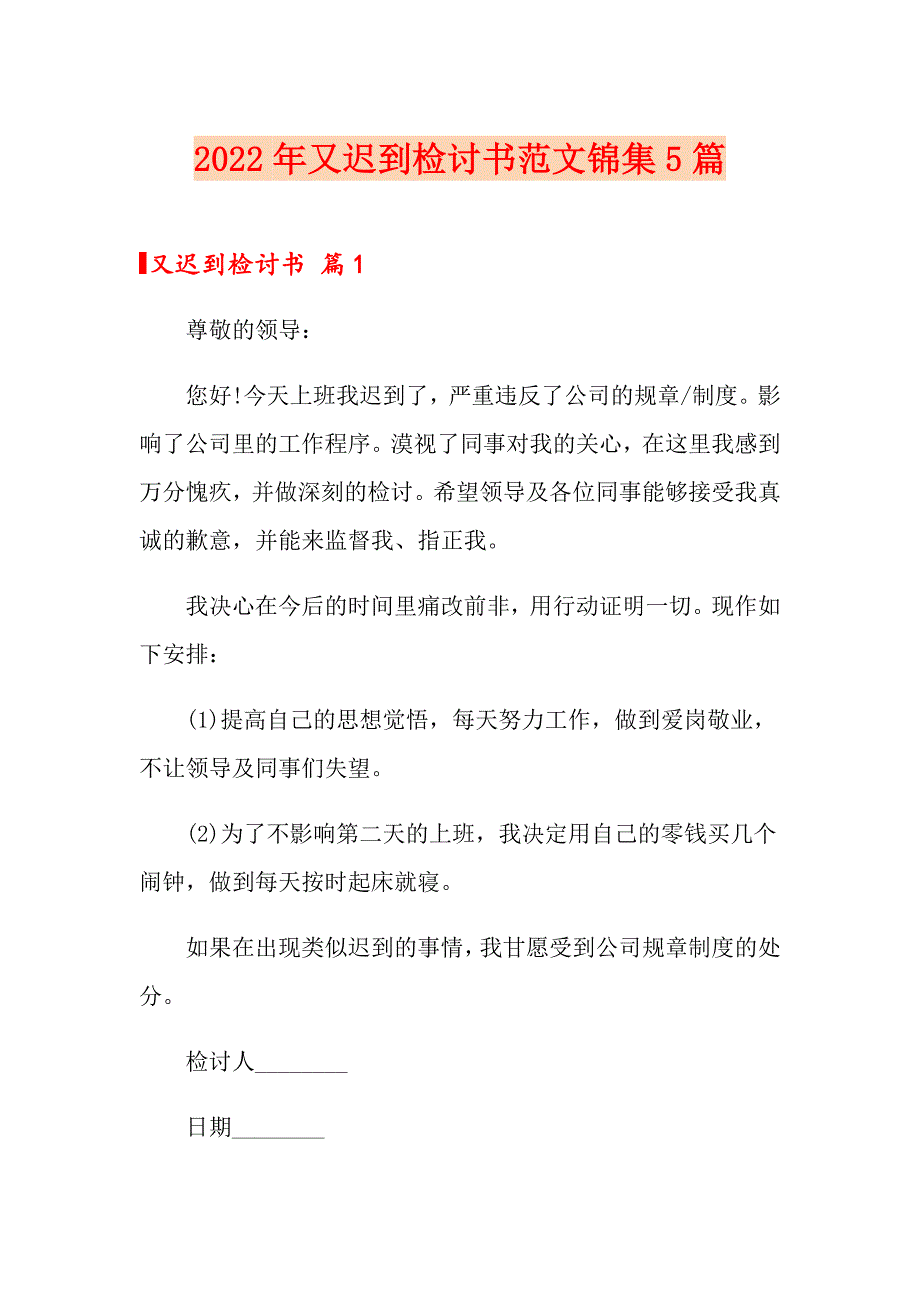 2022年又迟到检讨书范文锦集5篇

又迟到检讨书 篇1

尊敬的领导：

您好!今天上班我迟到了，严重违反了公司的规章/制度。影响了公司里的工作程序。漠视了同事对我的关心，在这里我感到万分愧疚，并做深刻的检讨。希望领导及各位同事能够接受我真诚的歉意，并能来监督我、指正我。

我决心在今后的时间里痛改前非，用行动证明一切。现作如下安排：

(1)提高自己的思想觉悟，每天努力工作，做到爱岗敬业，不让领导及同事们失望。

(2)为了不影响第二天的上班，我决定用自己的零钱买几个闹钟，做到每天按时起床就寝。

如果在出现类似迟到的事情，我甘愿受到公司规章制度的处分。

检讨人________

日期________